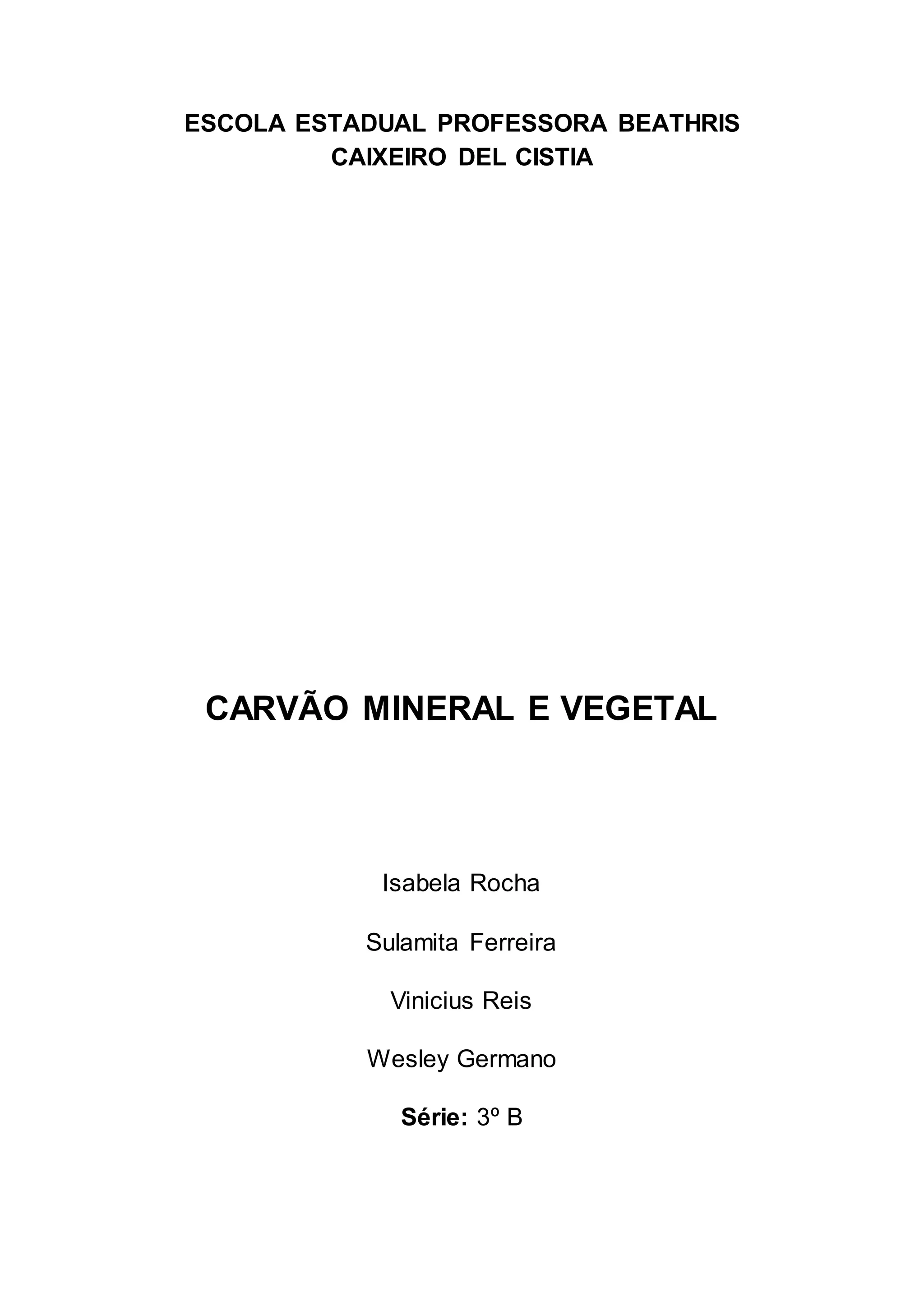 ESCOLA ESTADUAL PROFESSORA BEATHRIS CAIXEIRO DEL CISTIA

CARVÃO MINERAL E VEGETAL

Isabela Rocha

Sulamita Ferreira

Vinicius Reis

Wesley Germano

Série: 3º B